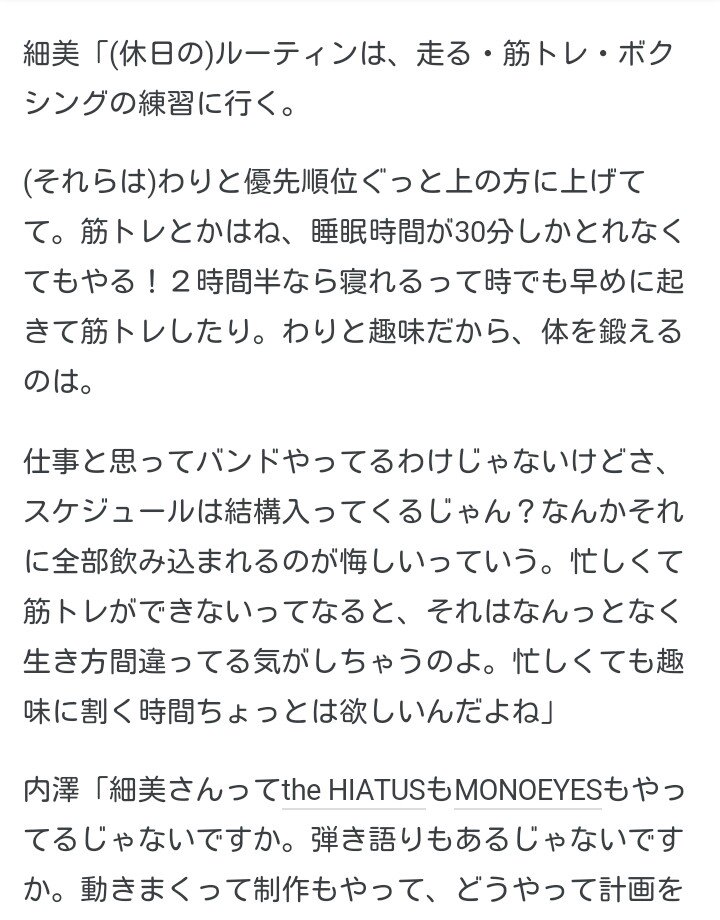 細美「(休日の)ルーティンは、走る・筋トレ・ボクシングの練習に行く。

(それらは)わりと優先順位ぐっと上の方に上げてて。筋トレとかはね、睡眠時間が30分しかとれなくてもやる！２時間半なら寝れるって時でも早めに起きて筋トレしたり。わりと趣味だから、体を鍛えるのは。

仕事と思ってバンドやってるわけじゃないけどさ、スケジュールは結構入ってくるじゃん？なんかそれに全部飲み込まれるのが悔しいっていう。忙しくて筋トレができないってなると、それはなんっとなく生き方間違ってる気がしちゃうのよ。忙しくても趣味に割く時間ちょっとは欲しいんだよね」

内澤「細美さんってthe HIATUSもMONOEYESもやってるじゃないですか。弾き語りもあるじゃないですか。動きまくって制作もやって、どうやって計画を